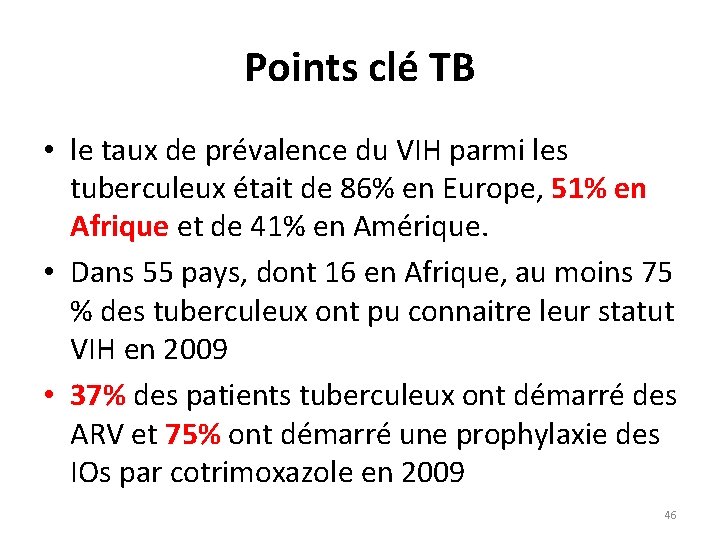 Points clé TB

• le taux de prévalence du VIH parmi les tuberculeux était de 86% en Europe, 51% en Afrique et de 41% en Amérique.
• Dans 55 pays, dont 16 en Afrique, au moins 75 % des tuberculeux ont pu connaitre leur statut VIH en 2009
• 37% des patients tuberculeux ont démarré des ARV et 75% ont démarré une prophylaxie des IOs par cotrimoxazole en 2009

46